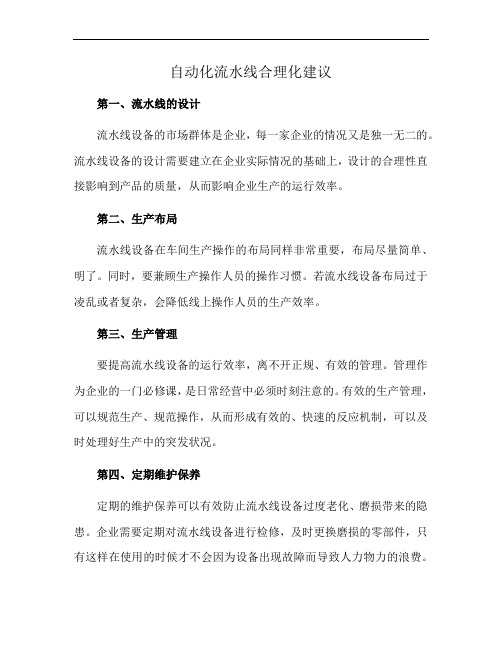 自动化流水线合理化建议

第一、流水线的设计

流水线设备的市场群体是企业，每一家企业的情况又是独一无二的。流水线设备的设计需要建立在企业实际情况的基础上，设计的合理性直接影响到产品的质量，从而影响企业生产的运行效率。

第二、生产布局

流水线设备在车间生产操作的布局同样非常重要，布局尽量简单、明了。同时，要兼顾生产操作人员的操作习惯。若流水线设备布局过于凌乱或者复杂，会降低线上操作人员的生产效率。

第三、生产管理

要提高流水线设备的运行效率，离不开正规、有效的管理。管理作为企业的一门必修课，是日常经营中必须时刻注意的。有效的生产管理，可以规范生产、规范操作，从而形成有效的、快速的反应机制，可以及时处理好生产中的突发状况。

第四、定期维护保养

定期的维护保养可以有效防止流水线设备过度老化、磨损带来的隐患。企业需要定期对流水线设备进行检修，及时更换磨损的零部件，只有这样在使用的时候才不会因为设备出现故障而导致人力物力的浪费。